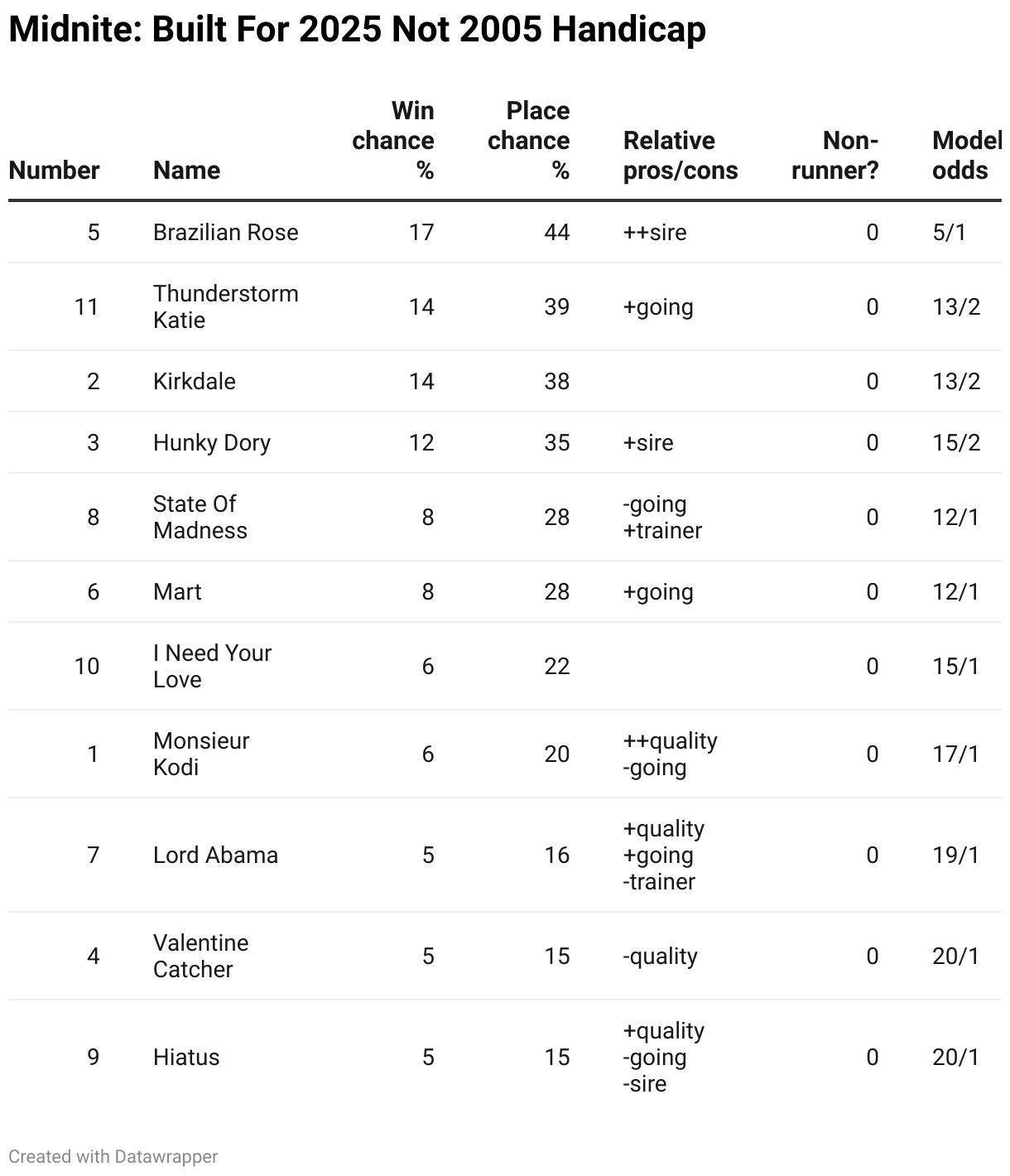 Midnite: Built For 2025 Not 2005 Handicap

| Number | Name | Win chance % | Place chance % | Relative pros/cons | Non-runner? | Model odds |
|---|---|---|---|---|---|---|
| 5 | Brazilian Rose | 17 | 44 | ++sire | 0 | 5/1 |
| 11 | Thunderstorm Katie | 14 | 39 | +going | 0 | 13/2 |
| 2 | Kirkdale | 14 | 38 | | 0 | 13/2 |
| 3 | Hunky Dory | 12 | 35 | +sire | 0 | 15/2 |
| 8 | State Of Madness | 8 | 28 | -going +trainer | 0 | 12/1 |
| 6 | Mart | 8 | 28 | +going | 0 | 12/1 |
| 10 | I Need Your Love | 6 | 22 | | 0 | 15/1 |
| 1 | Monsieur Kodi | 6 | 20 | ++quality -going | 0 | 17/1 |
| 7 | Lord Abama | 5 | 16 | +quality +going -trainer | 0 | 19/1 |
| 4 | Valentine Catcher | 5 | 15 | -quality | 0 | 20/1 |
| 9 | Hiatus | 5 | 15 | +quality -going -sire | 0 | 20/1 |

Created with Datawrapper